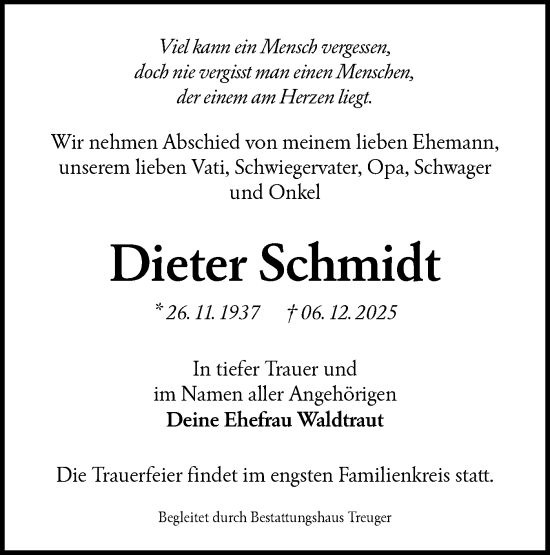 Viel kann ein Mensch vergessen,
doch nie vergisst man einen Menschen,
der einem am Herzen liegt.

Wir nehmen Abschied von meinem lieben Ehemann, unserem lieben Vati, Schwiegervater, Opa, Schwager und Onkel

Dieter Schmidt

* 26. 11. 1937 † 06. 12. 2025

In tiefer Trauer und
im Namen aller Angehörigen
Deine Ehefrau Waldtraut

Die Trauerfeier findet im engsten Familienkreis statt.

Begleitet durch Bestattungshaus Treuger